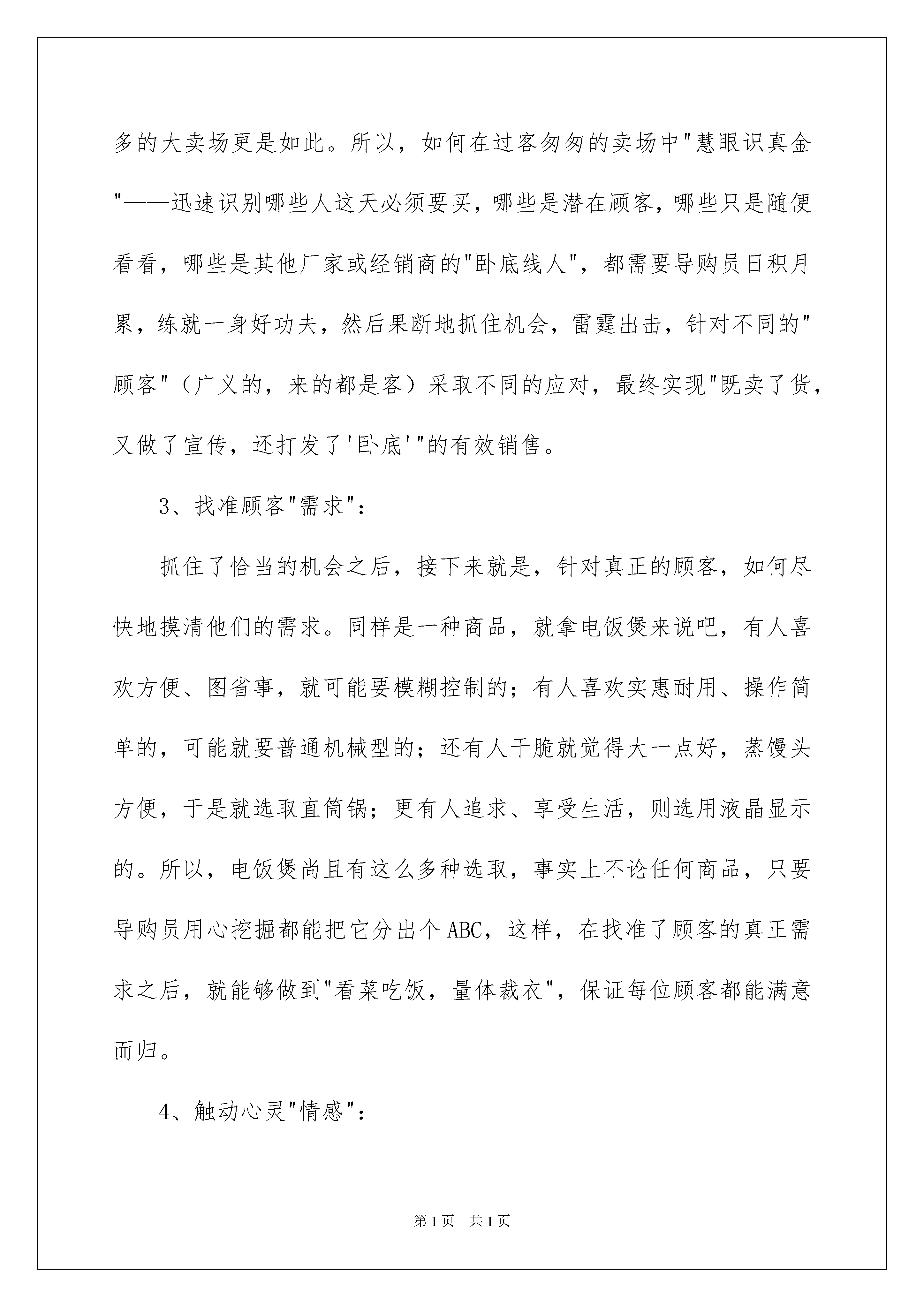 多的大卖场更是如此。所以，如何在过客匆匆的卖场中"慧眼识真金"——迅速识别哪些人这天必须要买，哪些是潜在顾客，哪些只是随便看看，哪些是其他厂家或经销商的"卧底线人"，都需要导购员日积月累，练就一身好功夫，然后果断地抓住机会，雷霆出击，针对不同的"顾客"（广义的，来的都是客）采取不同的应对，最终实现"既卖了货，又做了宣传，还打发了'卧底'"的有效销售。

3、找准顾客"需求"：

抓住了恰当的机会之后，接下来就是，针对真正的顾客，如何尽快地摸清他们的需求。同样是一种商品，就拿电饭煲来说吧，有人喜欢方便、图省事，就可能要模糊控制的；有人喜欢实惠耐用、操作简单的，可能就要普通机械型的；还有人干脆就觉得大一点好，蒸馒头方便，于是就选取直筒锅；更有人追求、享受生活，则选用液晶显示的。所以，电饭煲尚且有这么多种选取，事实上不论任何商品，只要导购员用心挖掘都能把它分出个ABC，这样，在找准了顾客的真正需求之后，就能够做到"看菜吃饭，量体裁衣"，保证每位顾客都能满意而归。

4、触动心灵"情感"：

第1页 共1页